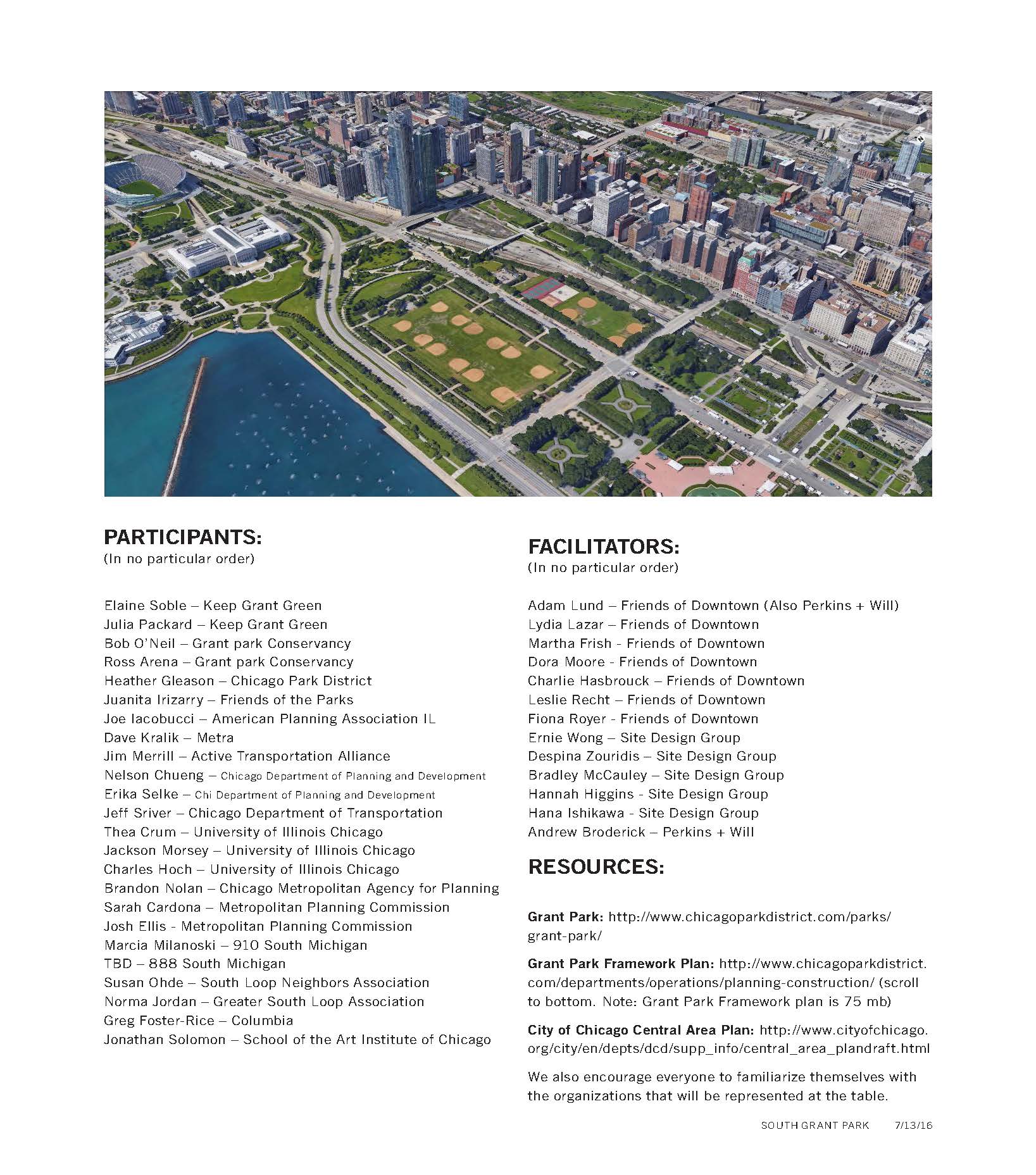 PARTICIPANTS:
(In no particular order)

Elaine Soble – Keep Grant Green
Julia Packard – Keep Grant Green
Bob O'Neil – Grant park Conservancy
Ross Arena – Grant park Conservancy
Heather Gleason – Chicago Park District
Juanita Irizarry – Friends of the Parks
Joe Iacobucci – American Planning Association IL
Dave Kralik – Metra
Jim Merrill – Active Transportation Alliance
Nelson Chueng – Chicago Department of Planning and Development
Erika Selke – Chi Department of Planning and Development
Jeff Sriver – Chicago Department of Transportation
Thea Crum – University of Illinois Chicago
Jackson Morsey – University of Illinois Chicago
Charles Hoch – University of Illinois Chicago
Brandon Nolan – Chicago Metropolitan Agency for Planning
Sarah Cardona – Metropolitan Planning Commission
Josh Ellis - Metropolitan Planning Commission
Marcia Milanoski – 910 South Michigan
TBD – 888 South Michigan
Susan Ohde – South Loop Neighbors Association
Norma Jordan – Greater South Loop Association
Greg Foster-Rice – Columbia
Jonathan Solomon – School of the Art Institute of Chicago

FACILITATORS:
(In no particular order)

Adam Lund – Friends of Downtown (Also Perkins + Will)
Lydia Lazar – Friends of Downtown
Martha Frish - Friends of Downtown
Dora Moore - Friends of Downtown
Charlie Hasbrouck – Friends of Downtown
Leslie Recht – Friends of Downtown
Fiona Royer - Friends of Downtown
Ernie Wong – Site Design Group
Despina Zouridis – Site Design Group
Bradley McCauley – Site Design Group
Hannah Higgins - Site Design Group
Hana Ishikawa - Site Design Group
Andrew Broderick – Perkins + Will

RESOURCES:

Grant Park: http://www.chicagoparkdistrict.com/parks/grant-park/

Grant Park Framework Plan: http://www.chicagoparkdistrict.com/departments/operations/planning-construction/ (scroll to bottom. Note: Grant Park Framework plan is 75 mb)

City of Chicago Central Area Plan: http://www.cityofchicago.org/city/en/depts/dcd/supp_info/central_area_plandraft.html

We also encourage everyone to familiarize themselves with the organizations that will be represented at the table.

SOUTH GRANT PARK 7/13/16